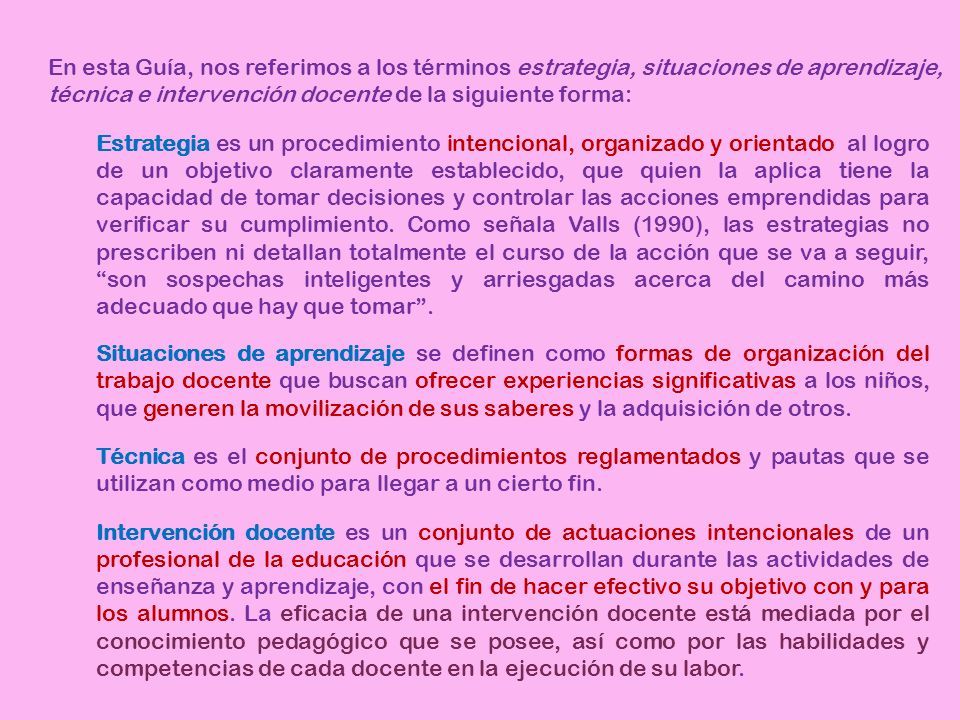 En esta Guía, nos referimos a los términos estrategia, situaciones de aprendizaje, técnica e intervención docente de la siguiente forma:

Estrategia es un procedimiento intencional, organizado y orientado al logro de un objetivo claramente establecido, que quien la aplica tiene la capacidad de tomar decisiones y controlar las acciones emprendidas para verificar su cumplimiento. Como señala Valls (1990), las estrategias no prescriben ni detallan totalmente el curso de la acción que se va a seguir, “son sospechas inteligentes y arriesgadas acerca del camino más adecuado que hay que tomar”.

Situaciones de aprendizaje se definen como formas de organización del trabajo docente que buscan ofrecer experiencias significativas a los niños, que generen la movilización de sus saberes y la adquisición de otros.

Técnica es el conjunto de procedimientos reglamentados y pautas que se utilizan como medio para llegar a un cierto fin.

Intervención docente es un conjunto de actuaciones intencionales de un profesional de la educación que se desarrollan durante las actividades de enseñanza y aprendizaje, con el fin de hacer efectivo su objetivo con y para los alumnos. La eficacia de una intervención docente está mediada por el conocimiento pedagógico que se posee, así como por las habilidades y competencias de cada docente en la ejecución de su labor.